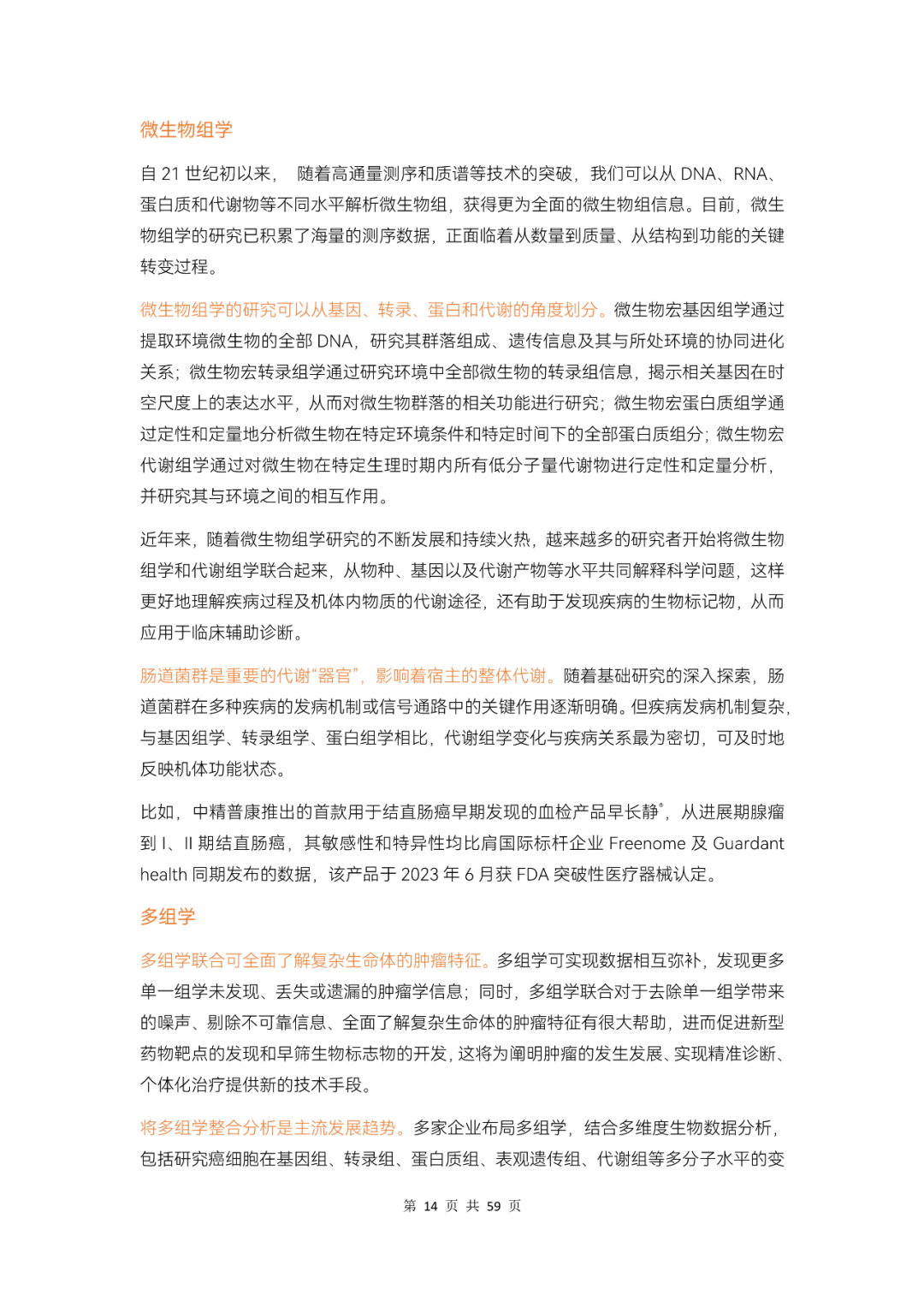 微生物组学

自 21 世纪初以来， 随着高通量测序和质谱等技术的突破，我们可以从 DNA、RNA、蛋白质和代谢物等不同水平解析微生物组，获得更为全面的微生物组信息。目前，微生物组学的研究已积累了海量的测序数据，正面临着从数量到质量、从结构到功能的关键转变过程。

微生物组学的研究可以从基因、转录、蛋白和代谢的角度划分。微生物宏基因组学通过提取环境微生物的全部 DNA，研究其群落组成、遗传信息及其与所处环境的协同进化关系；微生物宏转录组学通过研究环境中全部微生物的转录组信息，揭示相关基因在时空尺度上的表达水平，从而对微生物群落的相关功能进行研究；微生物宏蛋白质组学通过定性和定量地分析微生物在特定环境条件和特定时间下的全部蛋白质组分；微生物宏代谢组学通过对微生物在特定生理时期内所有低分子量代谢物进行定性和定量分析，并研究其与环境之间的相互作用。

近年来，随着微生物组学研究的不断发展和持续火热，越来越多的研究者开始将微生物组学和代谢组学联合起来，从物种、基因以及代谢产物等水平共同解释科学问题，这样更好地理解疾病过程及机体内物质的代谢途径，还有助于发现疾病的生物标记物，从而应用于临床辅助诊断。

肠道菌群是重要的代谢“器官”，影响着宿主的整体代谢。随着基础研究的深入探索，肠道菌群在多种疾病的发病机制或信号通路中的关键作用逐渐明确。但疾病发病机制复杂，与基因组学、转录组学、蛋白组学相比，代谢组学变化与疾病关系最为密切，可及时地反映机体功能状态。

比如，中精普康推出的首款用于结直肠癌早期发现的血检产品早长静®，从进展期腺瘤到 I、II 期结直肠癌，其敏感性和特异性均比肩国际标杆企业 Freenome 及 Guardant health 同期发布的数据，该产品于 2023 年 6 月获 FDA 突破性医疗器械认定。

多组学

多组学联合可全面了解复杂生命体的肿瘤特征。多组学可实现数据相互弥补，发现更多单一组学未发现、丢失或遗漏的肿瘤学信息；同时，多组学联合对于去除单一组学带来的噪声、剔除不可靠信息、全面了解复杂生命体的肿瘤特征有很大帮助，进而促进新型药物靶点的发现和早筛生物标志物的开发，这将为阐明肿瘤的发生发展、实现精准诊断、个体化治疗提供新的技术手段。

将多组学整合分析是主流发展趋势。多家企业布局多组学，结合多维度生物数据分析，包括研究癌细胞在基因组、转录组、蛋白质组、表观遗传组、代谢组等多分子水平的变

第 14 页 共 59 页